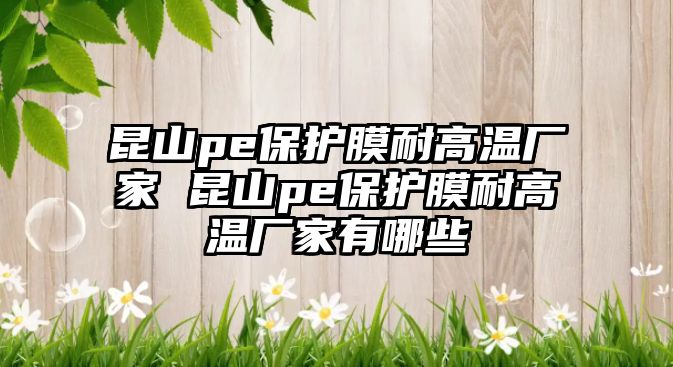 昆山pe保护膜耐高温厂家 昆山pe保护膜耐高温厂家有哪些